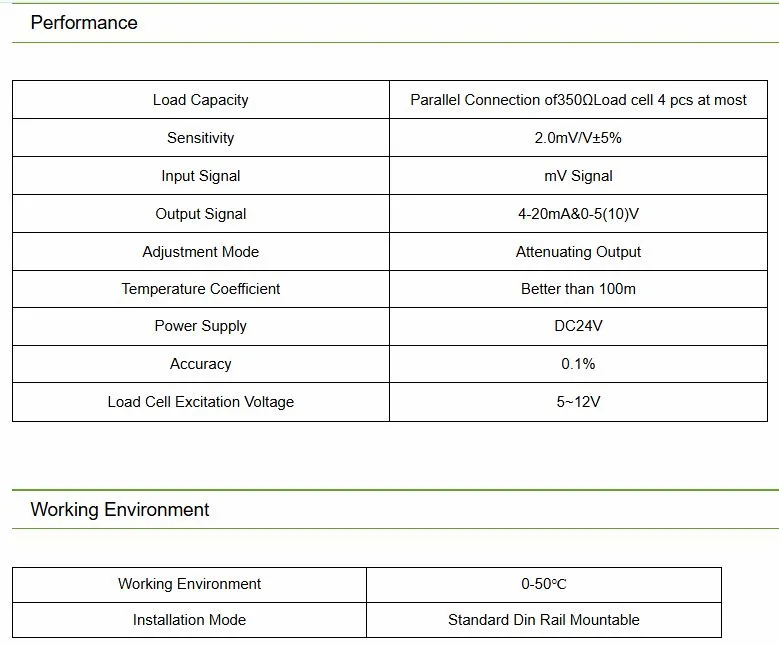 Performance

| Load Capacity | Parallel Connection of350ΩLoad cell 4 pcs at most |
|---|---|
| Sensitivity | 2.0mV/V±5% |
| Input Signal | mV Signal |
| Output Signal | 4-20mA&0-5(10)V |
| Adjustment Mode | Attenuating Output |
| Temperature Coefficient | Better than 100m |
| Power Supply | DC24V |
| Accuracy | 0.1% |
| Load Cell Excitation Voltage | 5~12V |

Working Environment

| Working Environment | 0-50℃ |
|---|---|
| Installation Mode | Standard Din Rail Mountable |